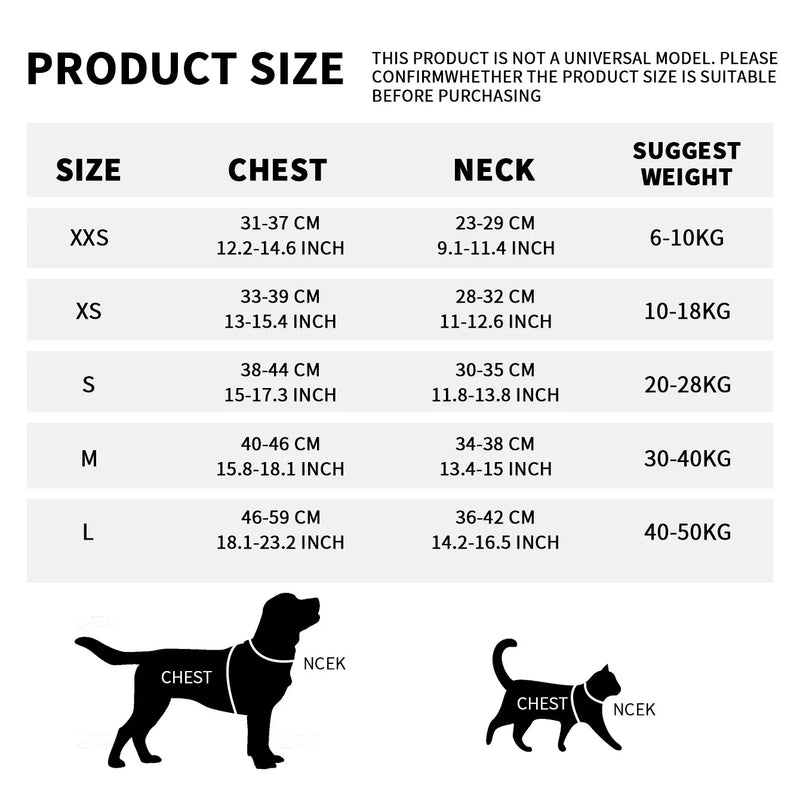 PRODUCT SIZE

THIS PRODUCT IS NOT A UNIVERSAL MODEL. PLEASE CONFIRMWHETHER THE PRODUCT SIZE IS SUITABLE BEFORE PURCHASING

| SIZE | CHEST | NECK | SUGGEST WEIGHT |
|---|---|---|---|
| XXS | 31-37 CM 12.2-14.6 INCH | 23-29 CM 9.1-11.4 INCH | 6-10KG |
| XS | 33-39 CM 13-15.4 INCH | 28-32 CM 11-12.6 INCH | 10-18KG |
| S | 38-44 CM 15-17.3 INCH | 30-35 CM 11.8-13.8 INCH | 20-28KG |
| M | 40-46 CM 15.8-18.1 INCH | 34-38 CM 13.4-15 INCH | 30-40KG |
| L | 46-59 CM 18.1-23.2 INCH | 36-42 CM 14.2-16.5 INCH | 40-50KG |

CHEST
NCEK

CHEST
NCEK